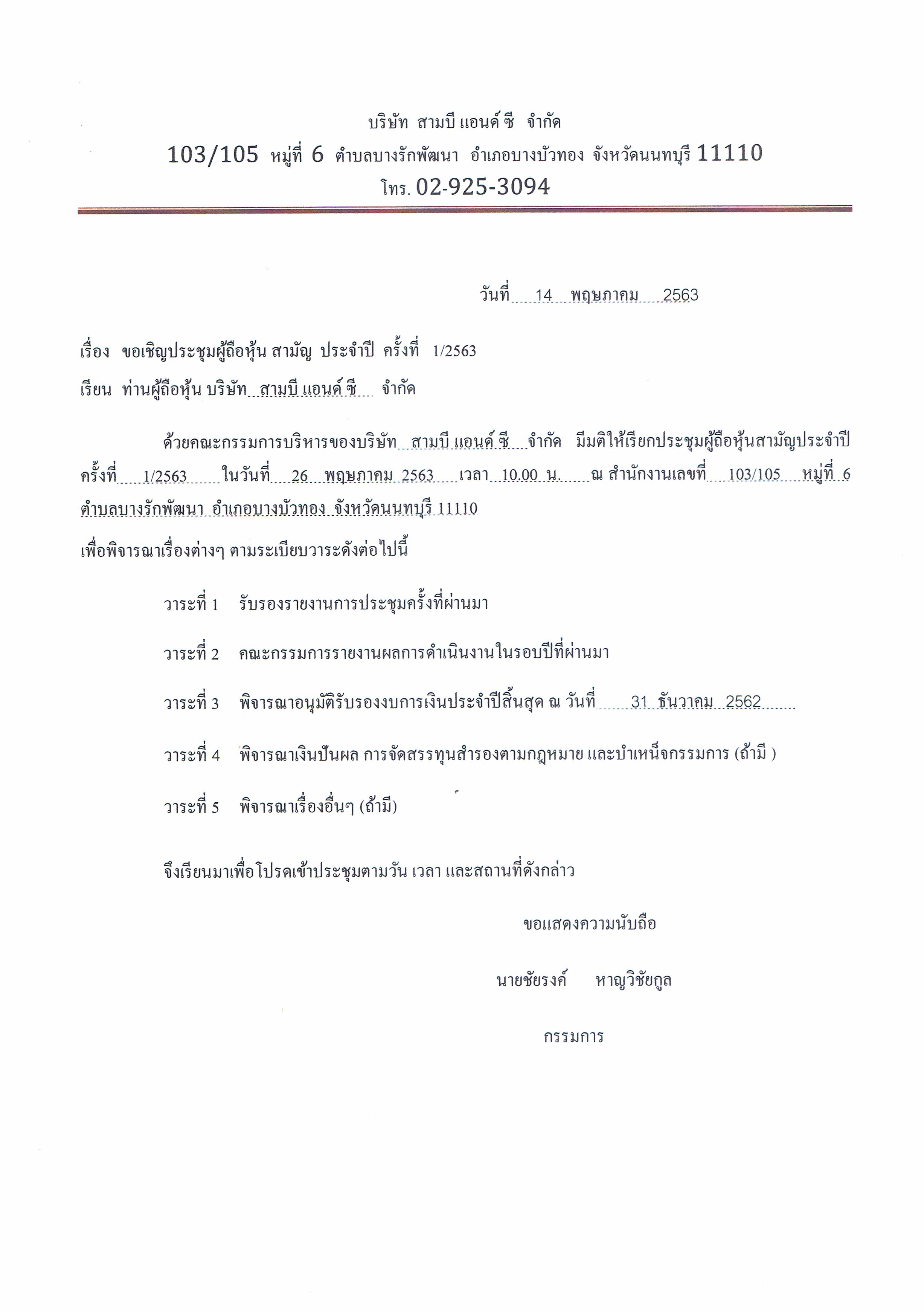 บริษัท สามบี แอนด์ ซี จำกัด
103/105 หมู่ที่ 6 ตำบลบางรักพัฒนา อำเภอบางบัวทอง จังหวัดนนทบุรี 11110
โทร. 02-925-3094

วันที่ 14 พฤษภาคม 2563

เรื่อง ขอเชิญประชุมผู้ถือหุ้น สามัญ ประจำปี ครั้งที่ 1/2563

เรียน ท่านผู้ถือหุ้น บริษัท สามบี แอนด์ ซี จำกัด

ด้วยคณะกรรมการบริหารของบริษัท สามบี แอนด์ ซี จำกัด มีมติให้เรียกประชุมผู้ถือหุ้นสามัญประจำปี ครั้งที่ 1/2563 ในวันที่ 26 พฤษภาคม 2563 เวลา 10.00 น. ณ สำนักงานเลขที่ 103/105 หมู่ที่ 6 ตำบลบางรักพัฒนา อำเภอบางบัวทอง จังหวัดนนทบุรี 11110

เพื่อพิจารณาเรื่องต่างๆ ตามระเบียบวาระดังต่อไปนี้

วาระที่ 1 รับรองรายงานการประชุมครั้งที่ผ่านมา

วาระที่ 2 คณะกรรมการรายงานผลการดำเนินงานในรอบปีที่ผ่านมา

วาระที่ 3 พิจารณาอนุมัติรับรองงบการเงินประจำปีสิ้นสุด ณ วันที่ 31 ธันวาคม 2562

วาระที่ 4 พิจารณาเงินปันผล การจัดสรรทุนสำรองตามกฎหมาย และบำเหน็จกรรมการ (ถ้ามี )

วาระที่ 5 พิจารณาเรื่องอื่นๆ (ถ้ามี)

จึงเรียนมาเพื่อโปรดเข้าประชุมตามวัน เวลา และสถานที่ดังกล่าว

ขอแสดงความนับถือ

นายชัยรงค์ หาญวิชัยกูล

กรรมการ